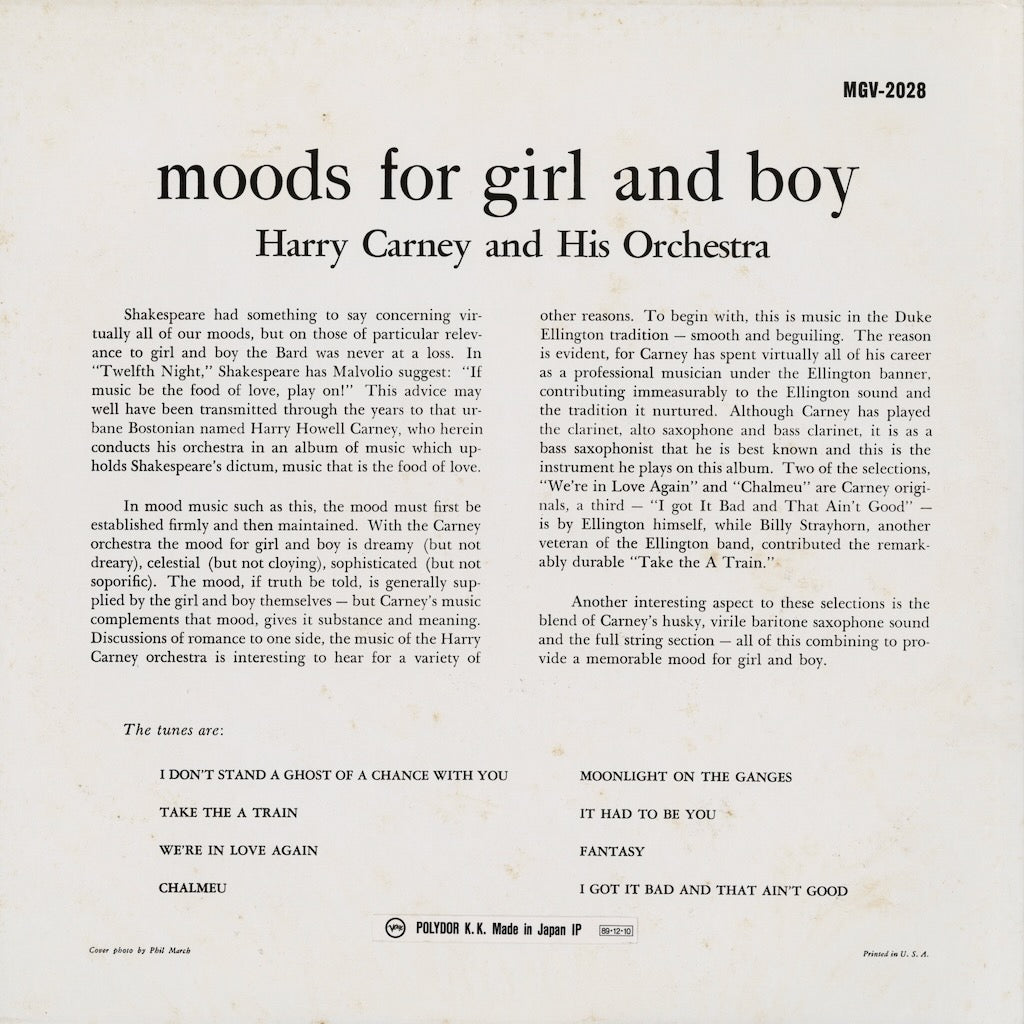 MGV-2028

moods for girl and boy

Harry Carney and His Orchestra

Shakespeare had something to say concerning virtually all of our moods, but on those of particular relevance to girl and boy the Bard was never at a loss. In "Twelfth Night," Shakespeare has Malvolio suggest: "If music be the food of love, play on!" This advice may well have been transmitted through the years to that urbane Bostonian named Harry Howell Carney, who herein conducts his orchestra in an album of music which upholds Shakespeare's dictum, music that is the food of love.

In mood music such as this, the mood must first be established firmly and then maintained. With the Carney orchestra the mood for girl and boy is dreamy (but not dreary), celestial (but not cloying), sophisticated (but not soporific). The mood, if truth be told, is generally supplied by the girl and boy themselves — but Carney's music complements that mood, gives it substance and meaning. Discussions of romance to one side, the music of the Harry Carney orchestra is interesting to hear for a variety of other reasons. To begin with, this is music in the Duke Ellington tradition — smooth and beguiling. The reason is evident, for Carney has spent virtually all of his career as a professional musician under the Ellington banner, contributing immeasurably to the Ellington sound and the tradition it nurtured. Although Carney has played the clarinet, alto saxophone and bass clarinet, it is as a bass saxophonist that he is best known and this is the instrument he plays on this album. Two of the selections, "We're in Love Again" and "Chalmeu" are Carney originals, a third — "I got It Bad and That Ain't Good" — is by Ellington himself, while Billy Strayhorn, another veteran of the Ellington band, contributed the remarkably durable "Take the A Train."

Another interesting aspect to these selections is the blend of Carney's husky, virile baritone saxophone sound and the full string section — all of this combining to provide a memorable mood for girl and boy.

The tunes are:

I DON'T STAND A GHOST OF A CHANCE WITH YOU

TAKE THE A TRAIN

WE'RE IN LOVE AGAIN

CHALMEU

MOONLIGHT ON THE GANGES

IT HAD TO BE YOU

FANTASY

I GOT IT BAD AND THAT AIN'T GOOD

Verve POLYDOR K.K. Made in Japan IP 89·12·10

Cover photo by Phil March

Printed in U. S. A.